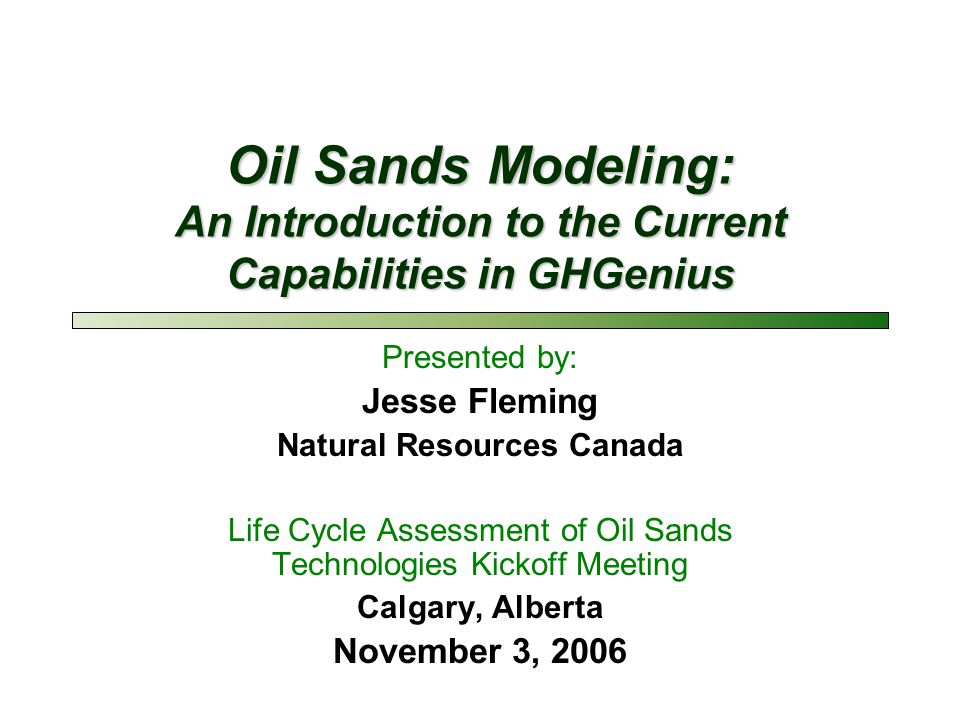 Oil Sands Modeling:
An Introduction to the Current Capabilities in GHGenius

Presented by:
Jesse Fleming
Natural Resources Canada

Life Cycle Assessment of Oil Sands Technologies Kickoff Meeting
Calgary, Alberta
November 3, 2006